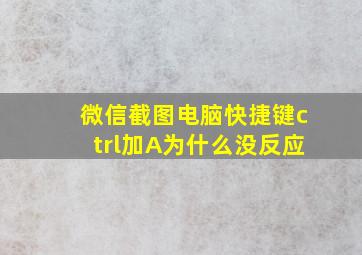 微信截图电脑快捷键ctrl加A为什么没反应